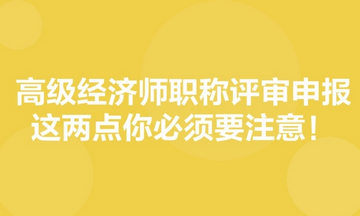 高级经济师职称评审申报
这两点你必须要注意！